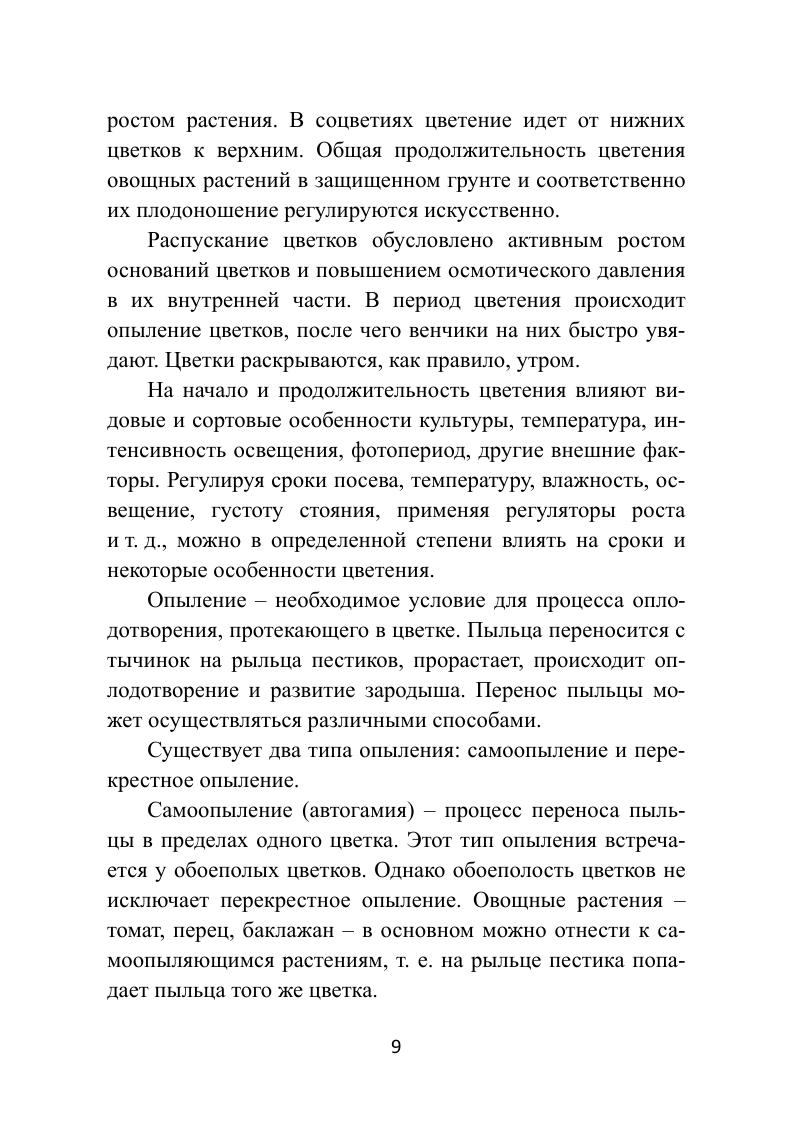 ростом растения. В соцветиях цветение идет от нижних цветков к верхним. Общая продолжительность цветения овощных растений в защищенном грунте и соответственно их плодоношение регулируются искусственно.

Распускание цветков обусловлено активным ростом оснований цветков и повышением осмотического давления в их внутренней части. В период цветения происходит опыление цветков, после чего венчики на них быстро увядают. Цветки раскрываются, как правило, утром.

На начало и продолжительность цветения влияют видовые и сортовые особенности культуры, температура, интенсивность освещения, фотопериод, другие внешние факторы. Регулируя сроки посева, температуру, влажность, освещение, густоту стояния, применяя регуляторы роста и т. д., можно в определенной степени влиять на сроки и некоторые особенности цветения.

Опыление – необходимое условие для процесса оплодотворения, протекающего в цветке. Пыльца переносится с тычинок на рыльца пестиков, прорастает, происходит оплодотворение и развитие зародыша. Перенос пыльцы может осуществляться различными способами.

Существует два типа опыления: самоопыление и перекрестное опыление.

Самоопыление (автогамия) – процесс переноса пыльцы в пределах одного цветка. Этот тип опыления встречается у обоеполых цветков. Однако обоеполость цветков не исключает перекрестное опыление. Овощные растения – томат, перец, баклажан – в основном можно отнести к самоопыляющимся растениям, т. е. на рыльце пестика попадает пыльца того же цветка.

9